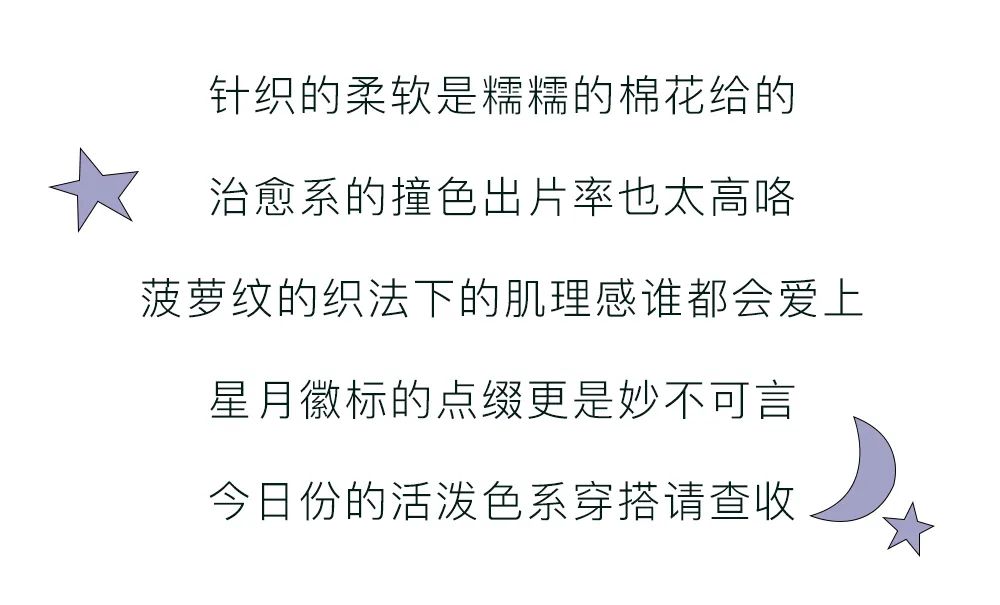 针织的柔软是糯糯的棉花给的

治愈系的撞色出片率也太高咯

菠萝纹的织法下的肌理感谁都会爱上

星月徽标的点缀更是妙不可言

今日份的活泼色系穿搭请查收